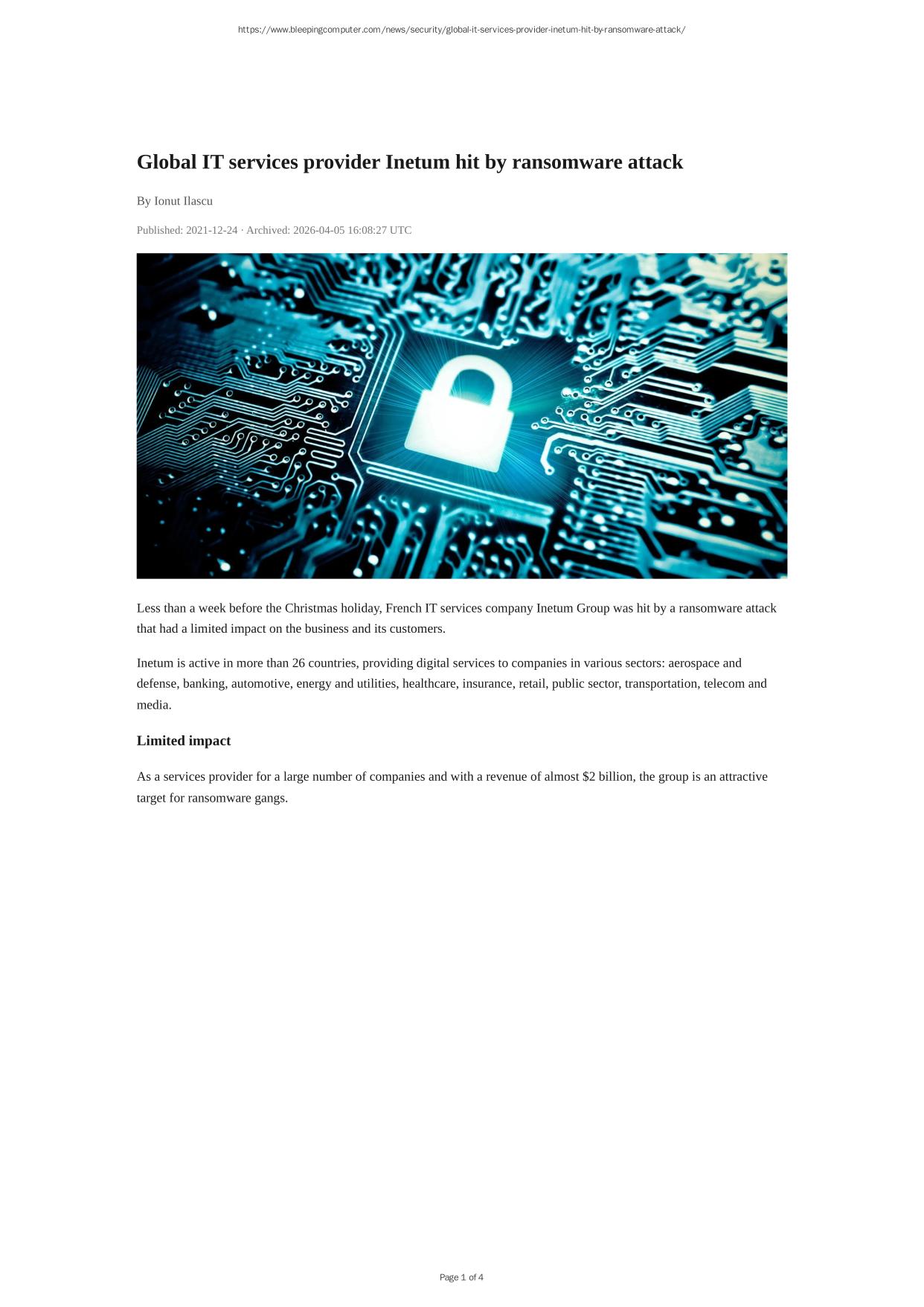 https://www.bleepingcomputer.com/news/security/global-it-services-provider-inetum-hit-by-ransomware-attack/

Global IT services provider Inetum hit by ransomware attack

By Ionut Ilascu

Published: 2021-12-24 · Archived: 2026-04-05 16:08:27 UTC

Less than a week before the Christmas holiday, French IT services company Inetum Group was hit by a ransomware attack that had a limited impact on the business and its customers.

Inetum is active in more than 26 countries, providing digital services to companies in various sectors: aerospace and defense, banking, automotive, energy and utilities, healthcare, insurance, retail, public sector, transportation, telecom and media.

Limited impact

As a services provider for a large number of companies and with a revenue of almost $2 billion, the group is an attractive target for ransomware gangs.

Page 1 of 4